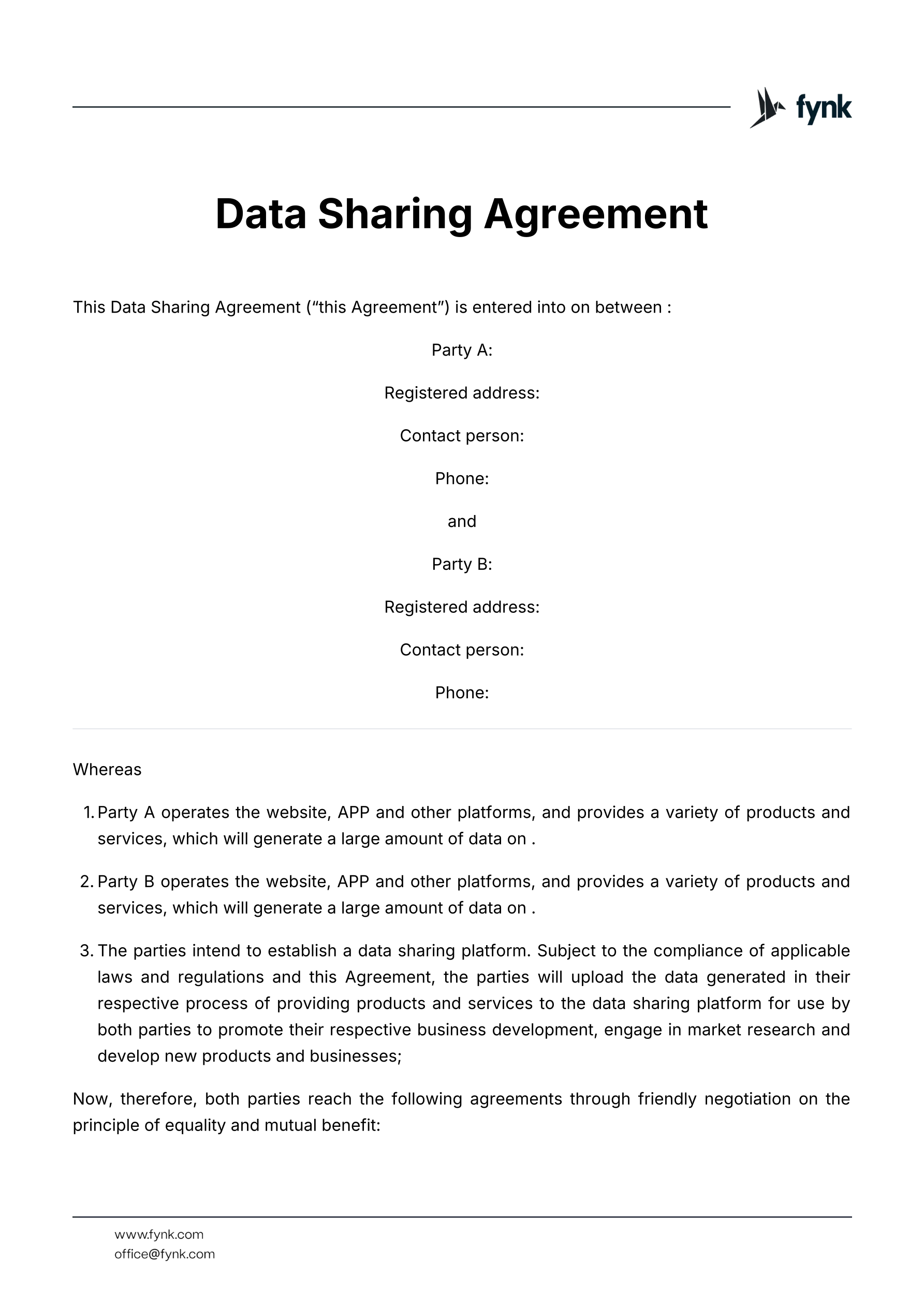 fynk

Data Sharing Agreement

This Data Sharing Agreement (“this Agreement”) is entered into on between :

Party A:

Registered address:

Contact person:

Phone:

and

Party B:

Registered address:

Contact person:

Phone:

Whereas

1. Party A operates the website, APP and other platforms, and provides a variety of products and services, which will generate a large amount of data on .

2. Party B operates the website, APP and other platforms, and provides a variety of products and services, which will generate a large amount of data on .

3. The parties intend to establish a data sharing platform. Subject to the compliance of applicable laws and regulations and this Agreement, the parties will upload the data generated in their respective process of providing products and services to the data sharing platform for use by both parties to promote their respective business development, engage in market research and develop new products and businesses;

Now, therefore, both parties reach the following agreements through friendly negotiation on the principle of equality and mutual benefit:

www.fynk.com
office@fynk.com